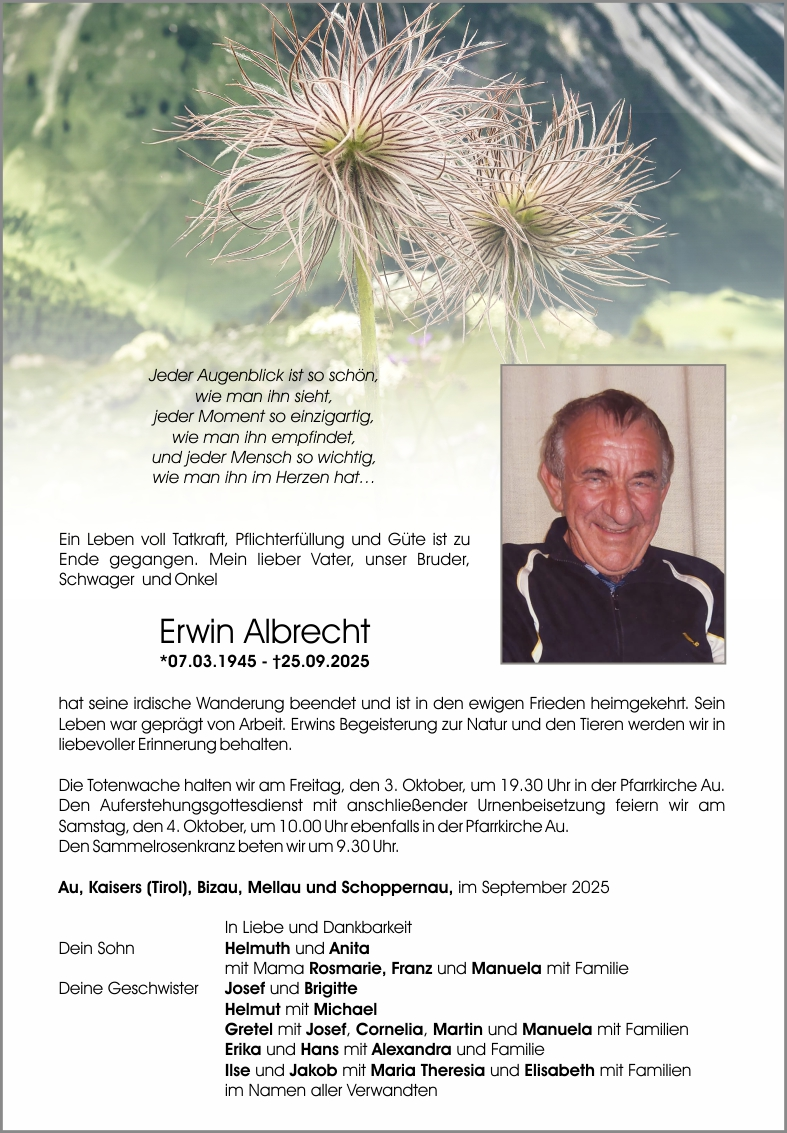 Jeder Augenblick ist so schön,
wie man ihn sieht,
jeder Moment so einzigartig,
wie man ihn empfindet,
und jeder Mensch so wichtig,
wie man ihn im Herzen hat…

Ein Leben voll Tatkraft, Pflichterfüllung und Güte ist zu Ende gegangen. Mein lieber Vater, unser Bruder, Schwager und Onkel

Erwin Albrecht
*07.03.1945 - †25.09.2025

hat seine irdische Wanderung beendet und ist in den ewigen Frieden heimgekehrt. Sein Leben war geprägt von Arbeit. Erwins Begeisterung zur Natur und den Tieren werden wir in liebevoller Erinnerung behalten.

Die Totenwache halten wir am Freitag, den 3. Oktober, um 19.30 Uhr in der Pfarrkirche Au. Den Auferstehungsgottesdienst mit anschließender Urnenbeisetzung feiern wir am Samstag, den 4. Oktober, um 10.00 Uhr ebenfalls in der Pfarrkirche Au.
Den Sammelrosenkranz beten wir um 9.30 Uhr.

Au, Kaisers (Tirol), Bizau, Mellau und Schoppernau, im September 2025

In Liebe und Dankbarkeit
Dein Sohn Helmuth und Anita
mit Mama Rosmarie, Franz und Manuela mit Familie
Deine Geschwister Josef und Brigitte
Helmut mit Michael
Gretel mit Josef, Cornelia, Martin und Manuela mit Familien
Erika und Hans mit Alexandra und Familie
Ilse und Jakob mit Maria Theresia und Elisabeth mit Familien
im Namen aller Verwandten